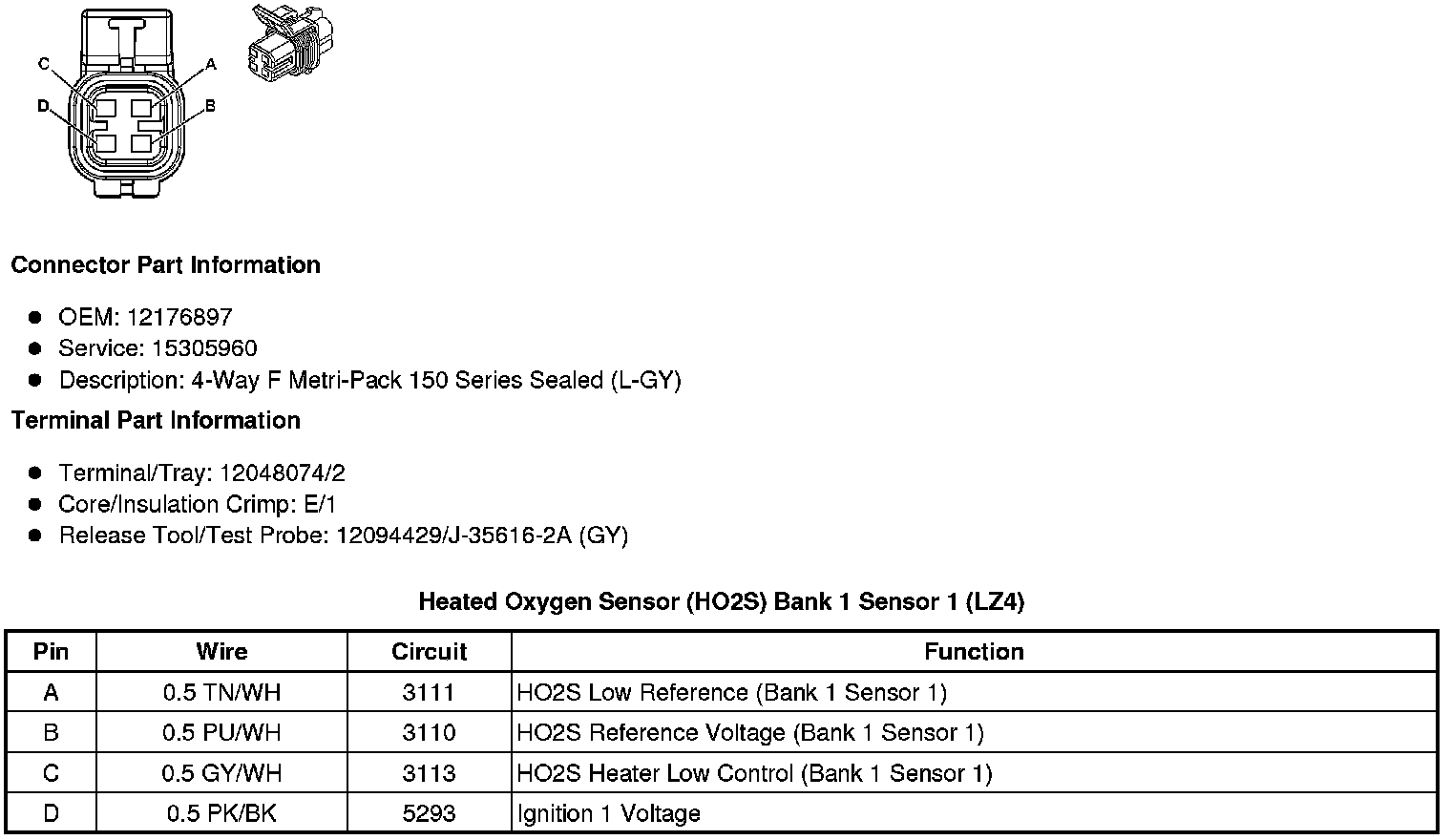 C
A
D
B

Connector Part Information

- OEM: 12176897
- Service: 15305960
- Description: 4-Way F Metri-Pack 150 Series Sealed (L-GY)

Terminal Part Information

- Terminal/Tray: 12048074/2
- Core/Insulation Crimp: E/1
- Release Tool/Test Probe: 12094429/J-35616-2A (GY)

Heated Oxygen Sensor (HO2S) Bank 1 Sensor 1 (LZ4)

| Pin | Wire | Circuit | Function |
|---|---|---|---|
| A | 0.5 TN/WH | 3111 | HO2S Low Reference (Bank 1 Sensor 1) |
| B | 0.5 PU/WH | 3110 | HO2S Reference Voltage (Bank 1 Sensor 1) |
| C | 0.5 GY/WH | 3113 | HO2S Heater Low Control (Bank 1 Sensor 1) |
| D | 0.5 PK/BK | 5293 | Ignition 1 Voltage |